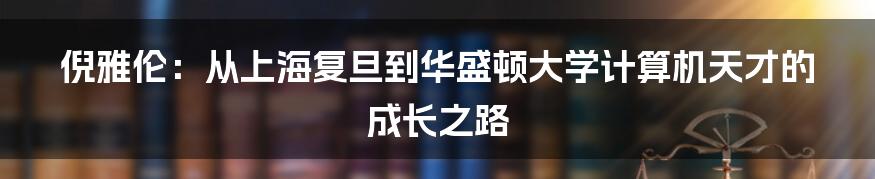 倪雅伦：从上海复旦到华盛顿大学计算机天才的成长之路